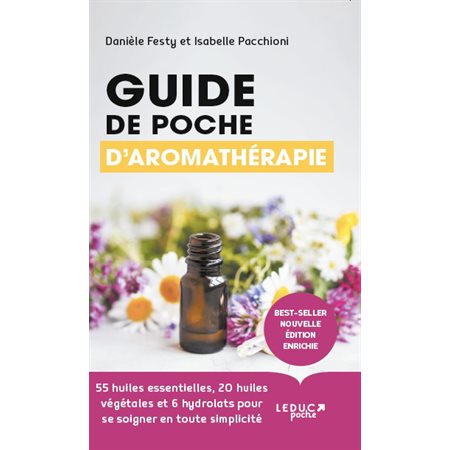 Danièle Festy et Isabelle Pacchioni

GUIDE DE POCHE D'AROMATHÉRAPIE

BEST-SELLER NOUVELLE ÉDITION ENRICHIE

55 huiles essentielles, 20 huiles végétales et 6 hydrolats pour se soigner en toute simplicité

LEDUC poche